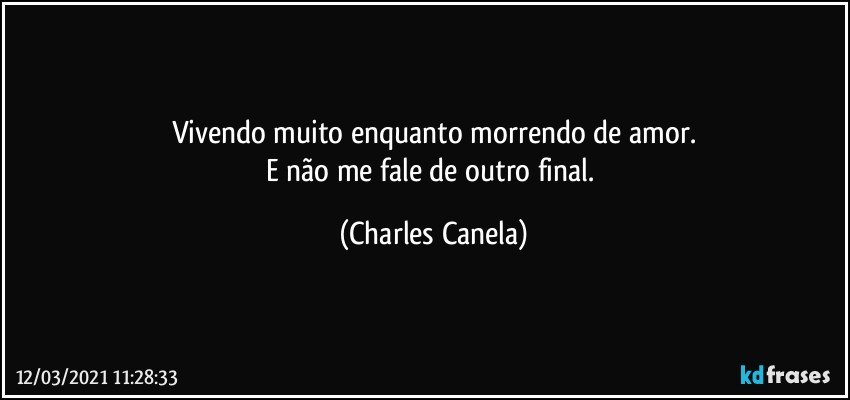 Vivendo muito enquanto morrendo de amor.
E não me fale de outro final.

(Charles Canela)

12/03/2021 11:28:33

kdfrases